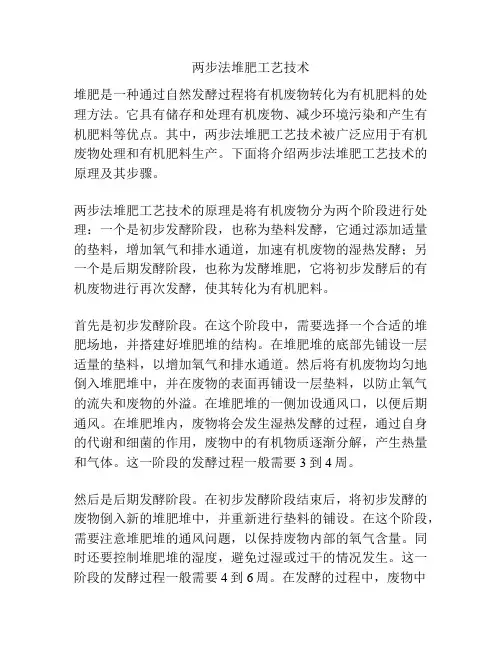 两步法堆肥工艺技术

堆肥是一种通过自然发酵过程将有机废物转化为有机肥料的处理方法。它具有储存和处理有机废物、减少环境污染和产生有机肥料等优点。其中，两步法堆肥工艺技术被广泛应用于有机废物处理和有机肥料生产。下面将介绍两步法堆肥工艺技术的原理及其步骤。

两步法堆肥工艺技术的原理是将有机废物分为两个阶段进行处理：一个是初步发酵阶段，也称为垫料发酵，它通过添加适量的垫料，增加氧气和排水通道，加速有机废物的湿热发酵；另一个是后期发酵阶段，也称为发酵堆肥，它将初步发酵后的有机废物进行再次发酵，使其转化为有机肥料。

首先是初步发酵阶段。在这个阶段中，需要选择一个合适的堆肥场地，并搭建好堆肥堆的结构。在堆肥堆的底部先铺设一层适量的垫料，以增加氧气和排水通道。然后将有机废物均匀地倒入堆肥堆中，并在废物的表面再铺设一层垫料，以防止氧气的流失和废物的外溢。在堆肥堆的一侧加设通风口，以便后期通风。在堆肥堆内，废物将会发生湿热发酵的过程，通过自身的代谢和细菌的作用，废物中的有机物质逐渐分解，产生热量和气体。这一阶段的发酵过程一般需要 3 到 4 周。

然后是后期发酵阶段。在初步发酵阶段结束后，将初步发酵的废物倒入新的堆肥堆中，并重新进行垫料的铺设。在这个阶段，需要注意堆肥堆的通风问题，以保持废物内部的氧气含量。同时还要控制堆肥堆的湿度，避免过湿或过干的情况发生。这一阶段的发酵过程一般需要 4 到 6 周。在发酵的过程中，废物中